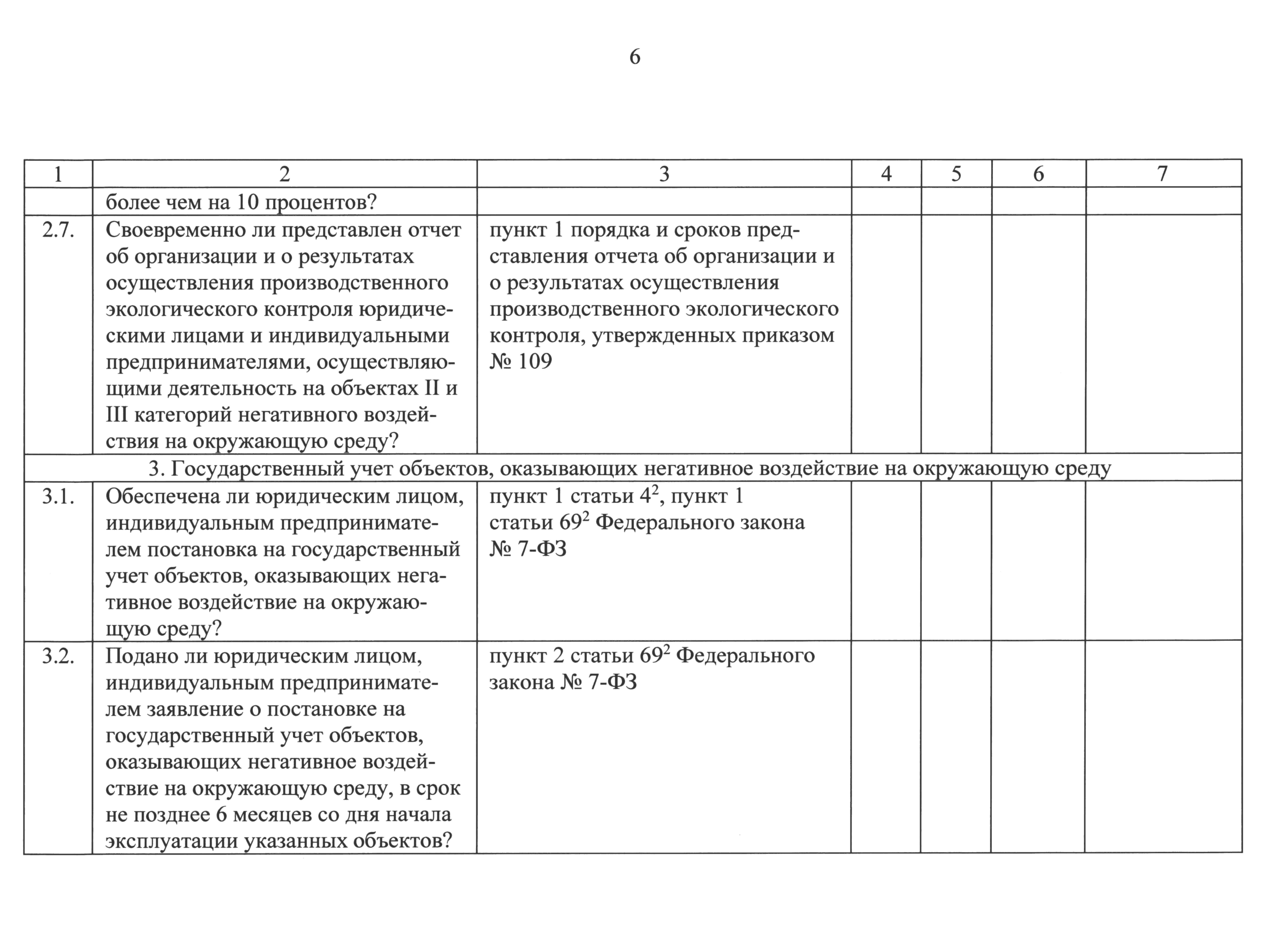 6

| 1 | 2 | 3 | 4 | 5 | 6 | 7 |
|---|---|---|---|---|---|---|
| | более чем на 10 процентов? | | | | | |
| 2.7. | Своевременно ли представлен отчет об организации и о результатах осуществления производственного экологического контроля юридическими лицами и индивидуальными предпринимателями, осуществляющими деятельность на объектах II и III категорий негативного воздействия на окружающую среду? | пункт 1 порядка и сроков представления отчета об организации и о результатах осуществления производственного экологического контроля, утвержденных приказом № 109 | | | | |
| 3. Государственный учет объектов, оказывающих негативное воздействие на окружающую среду | | | | | | |
| 3.1. | Обеспечена ли юридическим лицом, индивидуальным предпринимателем постановка на государственный учет объектов, оказывающих негативное воздействие на окружающую среду? | пункт 1 статьи $4^2$, пункт 1 статьи $69^2$ Федерального закона № 7-ФЗ | | | | |
| 3.2. | Подано ли юридическим лицом, индивидуальным предпринимателем заявление о постановке на государственный учет объектов, оказывающих негативное воздействие на окружающую среду, в срок не позднее 6 месяцев со дня начала эксплуатации указанных объектов? | пункт 2 статьи $69^2$ Федерального закона № 7-ФЗ | | | | |